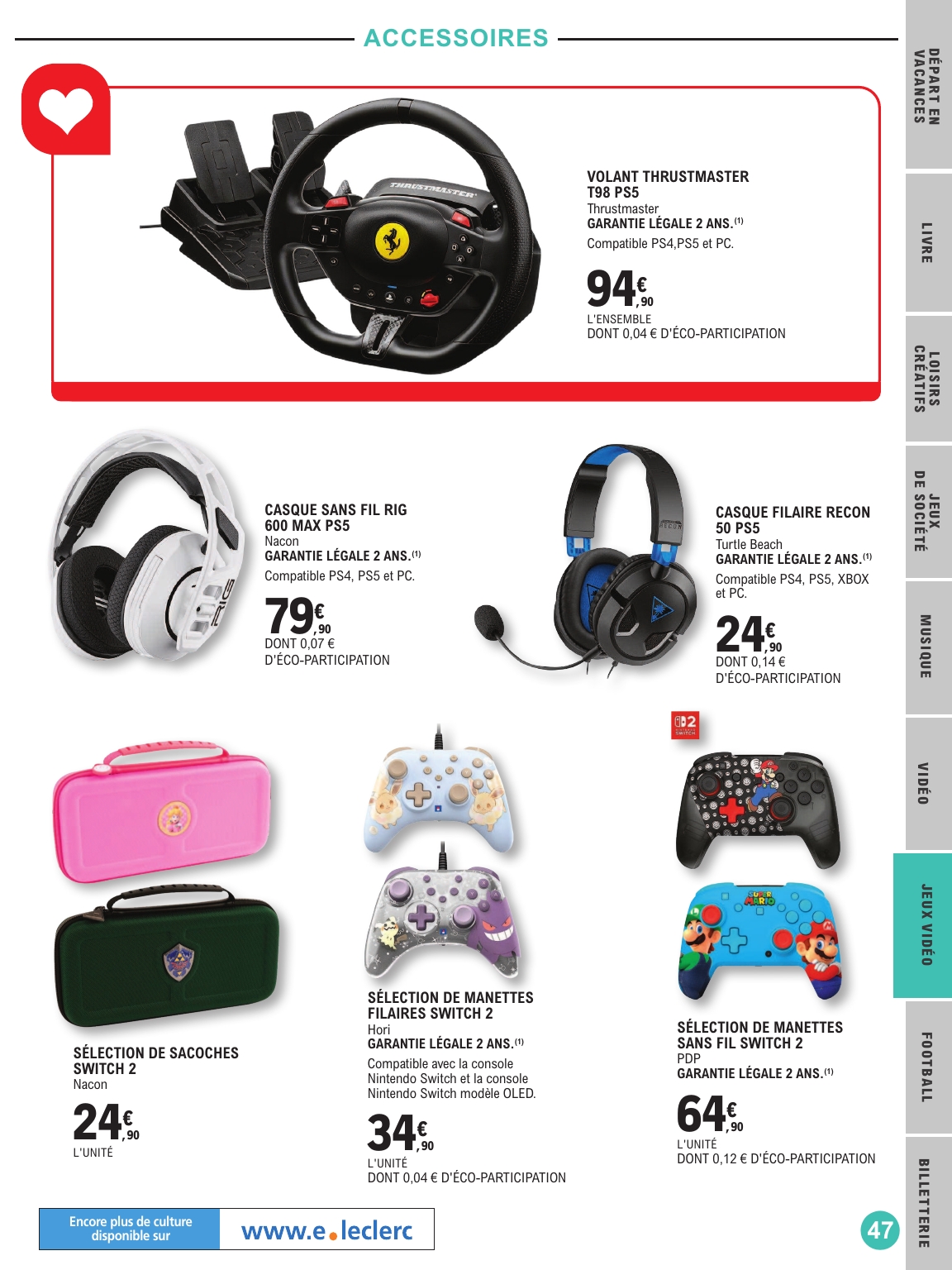 ACCESSOIRES

VOLANT THRUSTMASTER T98 PS5
Thrustmaster
GARANTIE LÉGALE 2 ANS.$^{(1)}$
Compatible PS4,PS5 et PC.

94€,90
L'ENSEMBLE
DONT 0,04 € D'ÉCO-PARTICIPATION

CASQUE SANS FIL RIG 600 MAX PS5
Nacon
GARANTIE LÉGALE 2 ANS.$^{(1)}$
Compatible PS4, PS5 et PC.

79€,90
DONT 0,07 €
D'ÉCO-PARTICIPATION

CASQUE FILAIRE RECON 50 PS5
Turtle Beach
GARANTIE LÉGALE 2 ANS.$^{(1)}$
Compatible PS4, PS5, XBOX et PC.

24€,90
DONT 0,14 €
D'ÉCO-PARTICIPATION

SÉLECTION DE SACOCHES SWITCH 2
Nacon

24€,90
L'UNITÉ

SÉLECTION DE MANETTES FILAIRES SWITCH 2
Hori
GARANTIE LÉGALE 2 ANS.$^{(1)}$
Compatible avec la console Nintendo Switch et la console Nintendo Switch modèle OLED.

34€,90
L'UNITÉ
DONT 0,04 € D'ÉCO-PARTICIPATION

SÉLECTION DE MANETTES SANS FIL SWITCH 2
PDP
GARANTIE LÉGALE 2 ANS.$^{(1)}$

64€,90
L'UNITÉ
DONT 0,12 € D'ÉCO-PARTICIPATION

Encore plus de culture disponible sur
www.e.leclerc

47

DÉPART EN VACANCES
LIVRE
LOISIRS CRÉATIFS
JEUX DE SOCIÉTÉ
MUSIQUE
VIDÉO
JEUX VIDÉO
FOOTBALL
BILLETTERIE